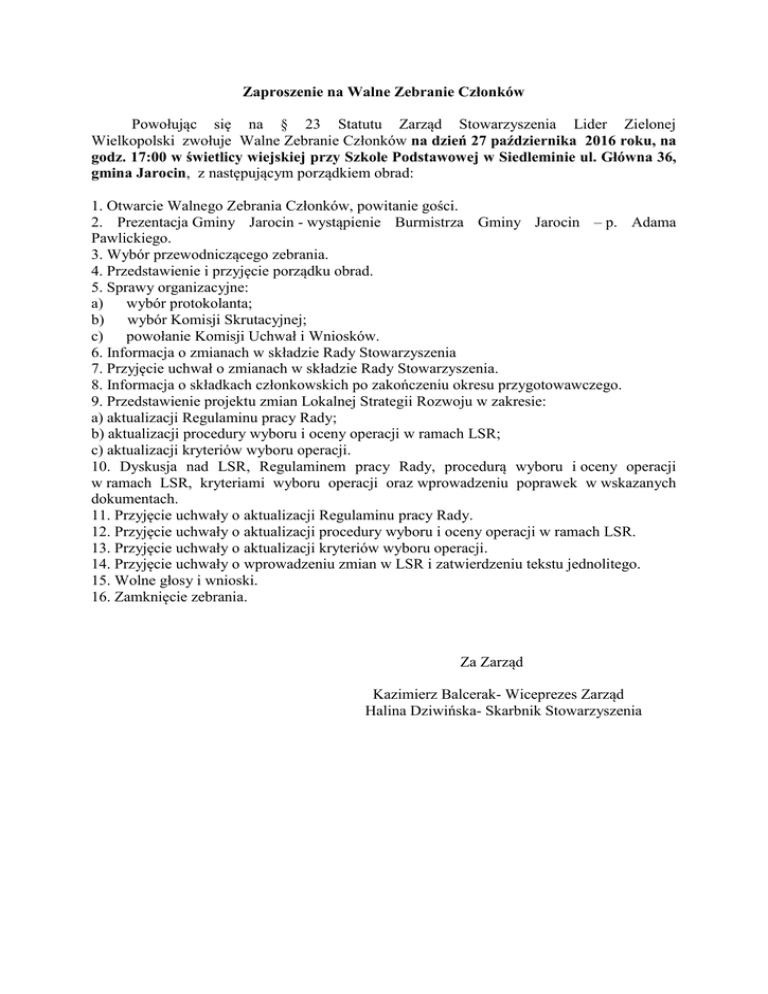 Zaproszenie na Walne Zebranie Członków

Powołując się na § 23 Statutu Zarząd Stowarzyszenia Lider Zielonej Wielkopolski zwołuje Walne Zebranie Członków na dzień 27 października 2016 roku, na godz. 17:00 w świetlicy wiejskiej przy Szkole Podstawowej w Siedleminie ul. Główna 36, gmina Jarocin, z następującym porządkiem obrad:

1. Otwarcie Walnego Zebrania Członków, powitanie gości.
2. Prezentacja Gminy Jarocin - wystąpienie Burmistrza Gminy Jarocin – p. Adama Pawlickiego.
3. Wybór przewodniczącego zebrania.
4. Przedstawienie i przyjęcie porządku obrad.
5. Sprawy organizacyjne:
a) wybór protokolanta;
b) wybór Komisji Skrutacyjnej;
c) powołanie Komisji Uchwał i Wniosków.
6. Informacja o zmianach w składzie Rady Stowarzyszenia
7. Przyjęcie uchwał o zmianach w składzie Rady Stowarzyszenia.
8. Informacja o składkach członkowskich po zakończeniu okresu przygotowawczego.
9. Przedstawienie projektu zmian Lokalnej Strategii Rozwoju w zakresie:
a) aktualizacji Regulaminu pracy Rady;
b) aktualizacji procedury wyboru i oceny operacji w ramach LSR;
c) aktualizacji kryteriów wyboru operacji.
10. Dyskusja nad LSR, Regulaminem pracy Rady, procedurą wyboru i oceny operacji w ramach LSR, kryteriami wyboru operacji oraz wprowadzeniu poprawek w wskazanych dokumentach.
11. Przyjęcie uchwały o aktualizacji Regulaminu pracy Rady.
12. Przyjęcie uchwały o aktualizacji procedury wyboru i oceny operacji w ramach LSR.
13. Przyjęcie uchwały o aktualizacji kryteriów wyboru operacji.
14. Przyjęcie uchwały o wprowadzeniu zmian w LSR i zatwierdzeniu tekstu jednolitego.
15. Wolne głosy i wnioski.
16. Zamknięcie zebrania.

Za Zarząd

Kazimierz Balcerak- Wiceprezes Zarząd
Halina Dziwińska- Skarbnik Stowarzyszenia